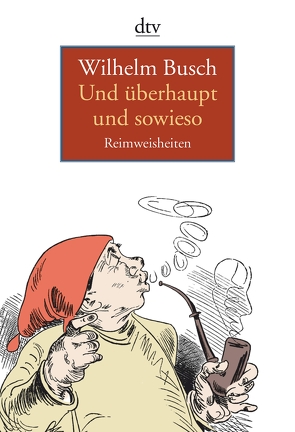 dtv

Wilhelm Busch
Und überhaupt und sowieso
Reimweisheiten